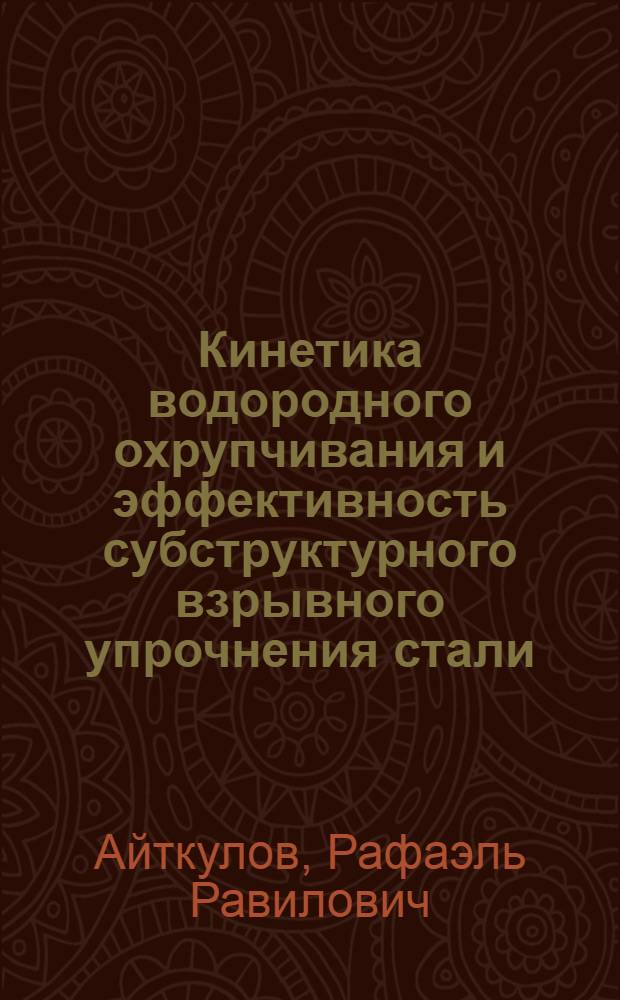 Кинетика водородного охрупчивания и эффективность субструктурного взрывного упрочнения стали

Айткулов, Рафаэль Равилович